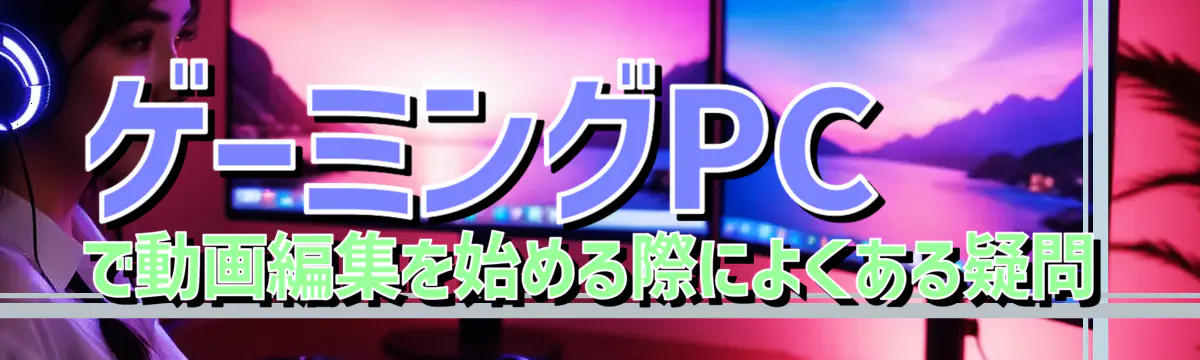 ゲーミングPC
で動画編集を始める際によくある疑問